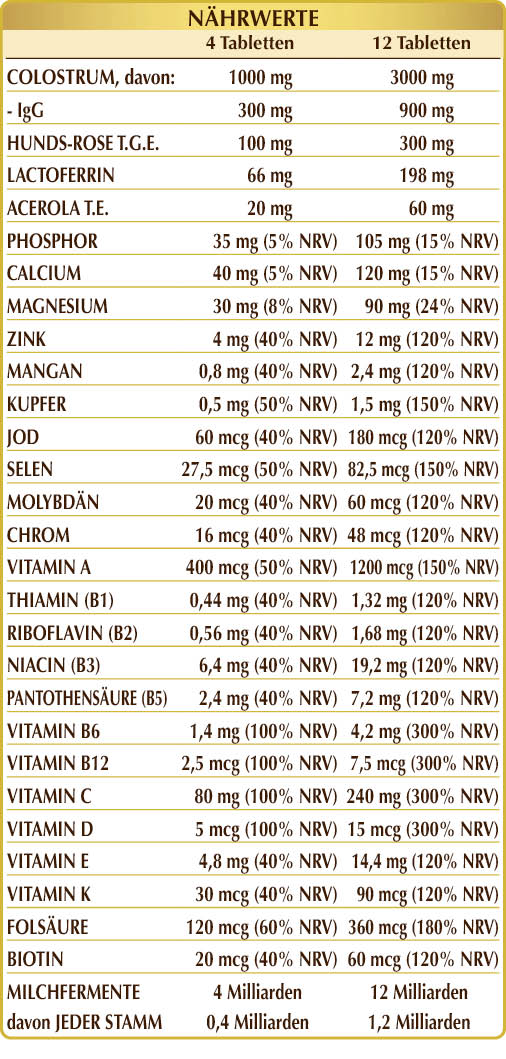 NÄHRWERTE

|  | 4 Tabletten | 12 Tabletten |
|---|---|---|
| COLOSTRUM, davon: | 1000 mg | 3000 mg |
| - IgG | 300 mg | 900 mg |
| HUNDS-ROSE T.G.E. | 100 mg | 300 mg |
| LACTOFERRIN | 66 mg | 198 mg |
| ACEROLA T.E. | 20 mg | 60 mg |
| PHOSPHOR | 35 mg (5% NRV) | 105 mg (15% NRV) |
| CALCIUM | 40 mg (5% NRV) | 120 mg (15% NRV) |
| MAGNESIUM | 30 mg (8% NRV) | 90 mg (24% NRV) |
| ZINK | 4 mg (40% NRV) | 12 mg (120% NRV) |
| MANGAN | 0,8 mg (40% NRV) | 2,4 mg (120% NRV) |
| KUPFER | 0,5 mg (50% NRV) | 1,5 mg (150% NRV) |
| JOD | 60 mcg (40% NRV) | 180 mcg (120% NRV) |
| SELEN | 27,5 mcg (50% NRV) | 82,5 mcg (150% NRV) |
| MOLYBDÄN | 20 mcg (40% NRV) | 60 mcg (120% NRV) |
| CHROM | 16 mcg (40% NRV) | 48 mcg (120% NRV) |
| VITAMIN A | 400 mcg (50% NRV) | 1200 mcg (150% NRV) |
| THIAMIN (B1) | 0,44 mg (40% NRV) | 1,32 mg (120% NRV) |
| RIBOFLAVIN (B2) | 0,56 mg (40% NRV) | 1,68 mg (120% NRV) |
| NIACIN (B3) | 6,4 mg (40% NRV) | 19,2 mg (120% NRV) |
| PANTOTHENSÄURE (B5) | 2,4 mg (40% NRV) | 7,2 mg (120% NRV) |
| VITAMIN B6 | 1,4 mg (100% NRV) | 4,2 mg (300% NRV) |
| VITAMIN B12 | 2,5 mcg (100% NRV) | 7,5 mcg (300% NRV) |
| VITAMIN C | 80 mg (100% NRV) | 240 mg (300% NRV) |
| VITAMIN D | 5 mcg (100% NRV) | 15 mcg (300% NRV) |
| VITAMIN E | 4,8 mg (40% NRV) | 14,4 mg (120% NRV) |
| VITAMIN K | 30 mcg (40% NRV) | 90 mcg (120% NRV) |
| FOLSÄURE | 120 mcg (60% NRV) | 360 mcg (180% NRV) |
| BIOTIN | 20 mcg (40% NRV) | 60 mcg (120% NRV) |
| MILCHFERMENTE | 4 Milliarden | 12 Milliarden |
| davon JEDER STAMM | 0,4 Milliarden | 1,2 Milliarden |